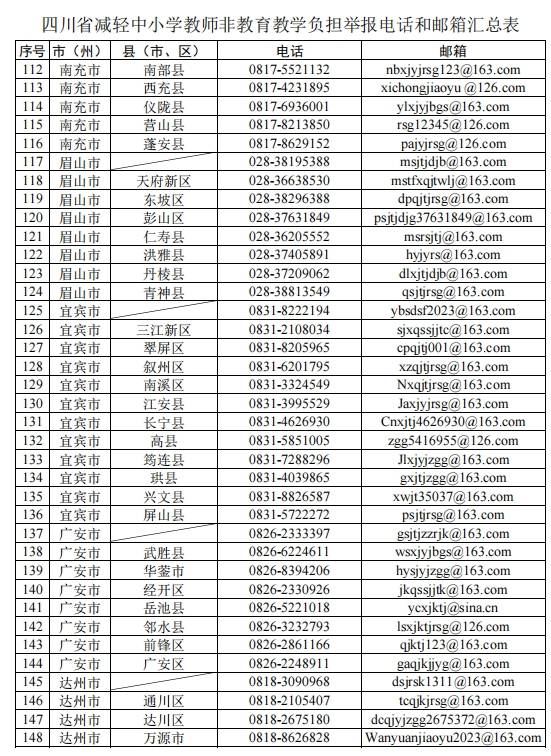 四川省减轻中小学教师非教育教学负担举报电话和邮箱汇总表

| 序号 | 市（州） | 县（市、区） | 电话 | 邮箱 |
|---|---|---|---|---|
| 112 | 南充市 | 南部县 | 0817-5521132 | nbxjyjrsg123@163.com |
| 113 | 南充市 | 西充县 | 0817-4231895 | xichongjiaoyu@126.com |
| 114 | 南充市 | 仪陇县 | 0817-6936001 | ylxjyjbgs@163.com |
| 115 | 南充市 | 营山县 | 0817-8213850 | rsg12345@126.com |
| 116 | 南充市 | 蓬安县 | 0817-8629152 | pajyjrsg@126.com |
| 117 | 眉山市 | | 028-38195388 | msjtjdjb@163.com |
| 118 | 眉山市 | 天府新区 | 028-36638530 | mstfxqjtwlj@163.com |
| 119 | 眉山市 | 东坡区 | 028-38296388 | dpqjtjrsg@163.com |
| 120 | 眉山市 | 彭山区 | 028-37631849 | psjtjdjg37631849@163.com |
| 121 | 眉山市 | 仁寿县 | 028-36205552 | msrsjtj@163.com |
| 122 | 眉山市 | 洪雅县 | 028-37405891 | hyjyrs@163.com |
| 123 | 眉山市 | 丹棱县 | 028-37209062 | dlxjtjdjb@163.com |
| 124 | 眉山市 | 青神县 | 028-38813549 | qsjtjrsg@163.com |
| 125 | 宜宾市 | | 0831-8222194 | ybsdsf2023@163.com |
| 126 | 宜宾市 | 三江新区 | 0831-2108034 | sjxqssjjtc@163.com |
| 127 | 宜宾市 | 翠屏区 | 0831-8205965 | cpqjtj001@163.com |
| 128 | 宜宾市 | 叙州区 | 0831-6201795 | xzqjtjrsg@163.com |
| 129 | 宜宾市 | 南溪区 | 0831-3324549 | Nxqjtjrsg@163.com |
| 130 | 宜宾市 | 江安县 | 0831-3995529 | Jaxjyjrsg@163.com |
| 131 | 宜宾市 | 长宁县 | 0831-4626930 | Cnxjtj4626930@163.com |
| 132 | 宜宾市 | 高县 | 0831-5851005 | zgg5416955@126.com |
| 133 | 宜宾市 | 筠连县 | 0831-7288296 | Jlxjyjzgg@163.com |
| 134 | 宜宾市 | 珙县 | 0831-4039865 | gxjtjzgg@163.com |
| 135 | 宜宾市 | 兴文县 | 0831-8826587 | xwjt35037@163.com |
| 136 | 宜宾市 | 屏山县 | 0831-5722272 | psjtjrsg@163.com |
| 137 | 广安市 | | 0826-2333397 | gsjtjzzrjk@163.com |
| 138 | 广安市 | 武胜县 | 0826-6224611 | wsxjyjbgs@163.com |
| 139 | 广安市 | 华蓥市 | 0826-8394206 | hysjyjzgg@163.com |
| 140 | 广安市 | 经开区 | 0826-2330926 | jkqssjjtk@163.com |
| 141 | 广安市 | 岳池县 | 0826-5221018 | ycxjktj@sina.cn |
| 142 | 广安市 | 邻水县 | 0826-3232793 | lsxjktjrsg@126.com |
| 143 | 广安市 | 前锋区 | 0826-2861166 | qjktj123@163.com |
| 144 | 广安市 | 广安区 | 0826-2248911 | gaqjkjjyg@163.com |
| 145 | 达州市 | | 0818-3090968 | dsjrsk1311@163.com |
| 146 | 达州市 | 通川区 | 0818-2105407 | tcqjkjrsg@163.com |
| 147 | 达州市 | 达川区 | 0818-2675180 | dcqjyjzgg2675372@163.com |
| 148 | 达州市 | 万源市 | 0818-8626828 | Wanyuanjiaoyu2023@163.com |